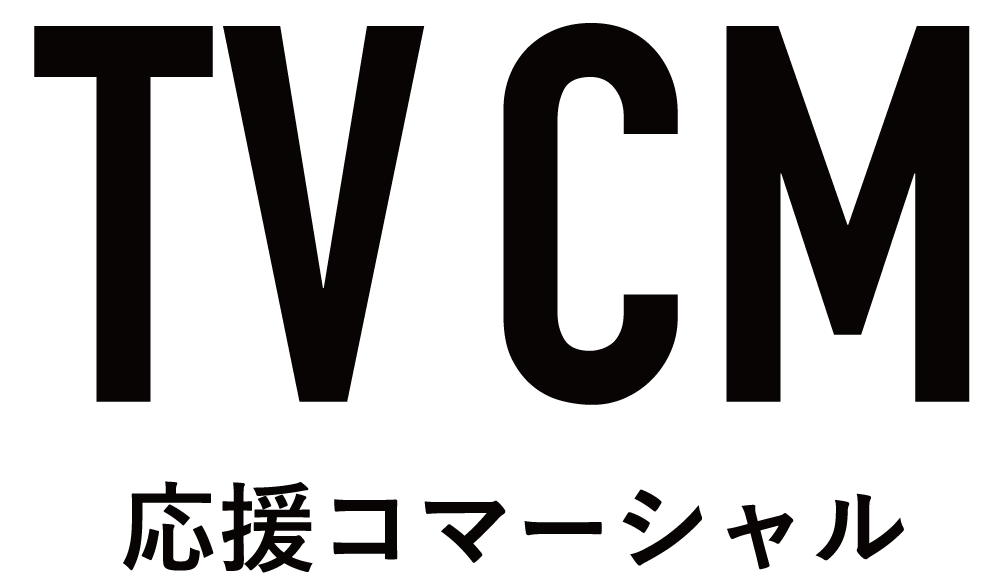 TV CM

応援コマーシャル